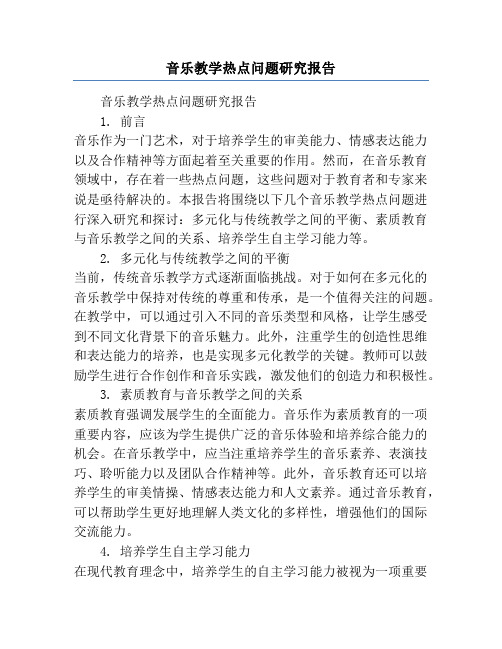 音乐教学热点问题研究报告

音乐教学热点问题研究报告

1. 前言

音乐作为一门艺术，对于培养学生的审美能力、情感表达能力以及合作精神等方面起着至关重要的作用。然而，在音乐教育领域中，存在着一些热点问题，这些问题对于教育者和专家来说是亟待解决的。本报告将围绕以下几个音乐教学热点问题进行深入研究和探讨：多元化与传统教学之间的平衡、素质教育与音乐教学之间的关系、培养学生自主学习能力等。

2. 多元化与传统教学之间的平衡

当前，传统音乐教学方式逐渐面临挑战。对于如何在多元化的音乐教学中保持对传统的尊重和传承，是一个值得关注的问题。在教学中，可以通过引入不同的音乐类型和风格，让学生感受到不同文化背景下的音乐魅力。此外，注重学生的创造性思维和表达能力的培养，也是实现多元化教学的关键。教师可以鼓励学生进行合作创作和音乐实践，激发他们的创造力和积极性。

3. 素质教育与音乐教学之间的关系

素质教育强调发展学生的全面能力。音乐作为素质教育的一项重要内容，应该为学生提供广泛的音乐体验和培养综合能力的机会。在音乐教学中，应当注重培养学生的音乐素养、表演技巧、聆听能力以及团队合作精神等。此外，音乐教育还可以培养学生的审美情操、情感表达能力和人文素养。通过音乐教育，可以帮助学生更好地理解人类文化的多样性，增强他们的国际交流能力。

4. 培养学生自主学习能力

在现代教育理念中，培养学生的自主学习能力被视为一项重要